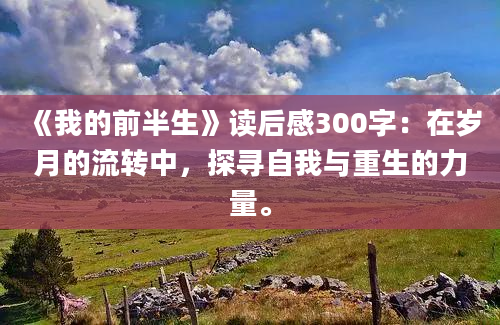 《我的前半生》读后感300字：在岁月的流转中，探寻自我与重生的力量。